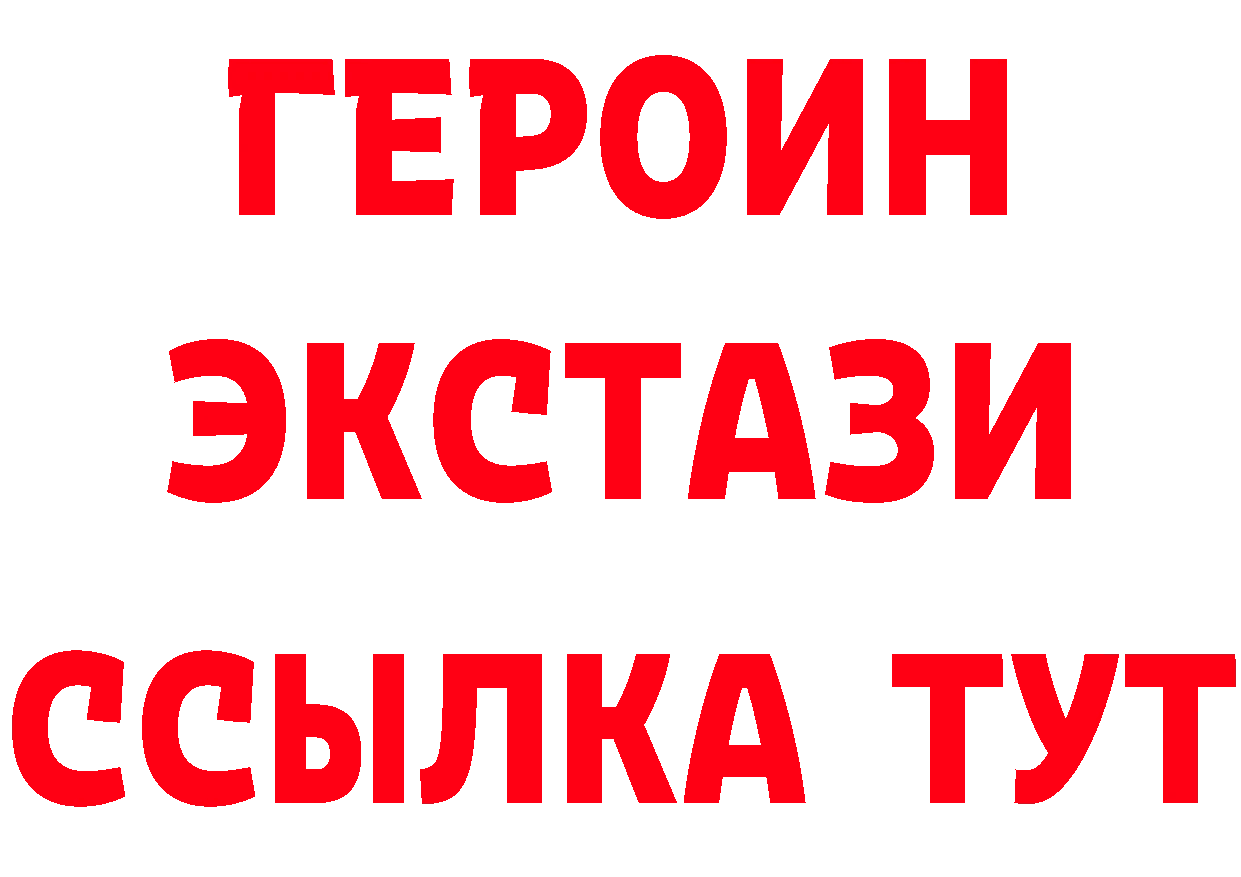 ГЕРОИН ЭКСТАЗИ ССЫЛКА ТУТ